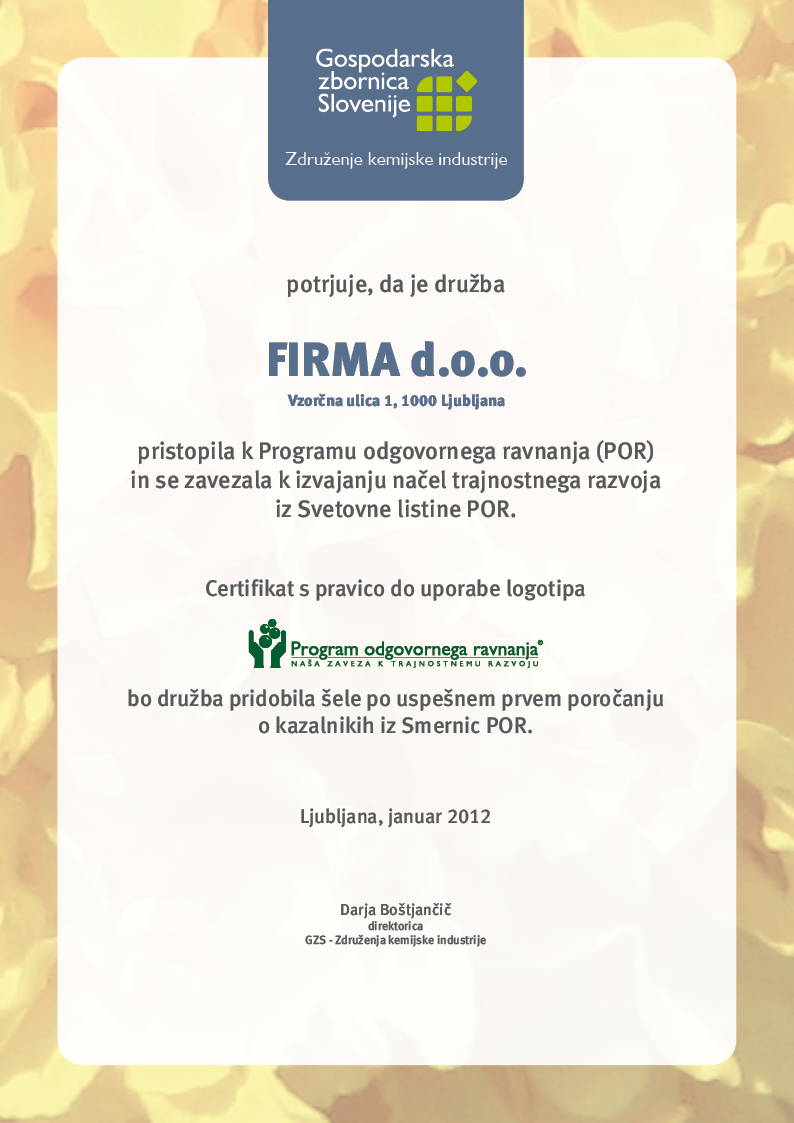 Gospodarska zbornica Slovenije

Združenje kemijske industrije

potrjuje, da je družba

FIRMA d.o.o.

Vzorčna ulica 1, 1000 Ljubljana

pristopila k Programu odgovornega ravnanja (POR) in se zavezala k izvajanju načel trajnostnega razvoja iz Svetovne listine POR.

Certifikat s pravico do uporabe logotipa

Program odgovornega ravnanja®
NAŠA ZAVEZA K TRAJNOSTNEMU RAZVOJU

bo družba pridobila šele po uspešnem prvem poročanju o kazalnikih iz Smernic POR.

Ljubljana, januar 2012

Darja Boštjančič
direktorica
GZS - Združenja kemijske industrije